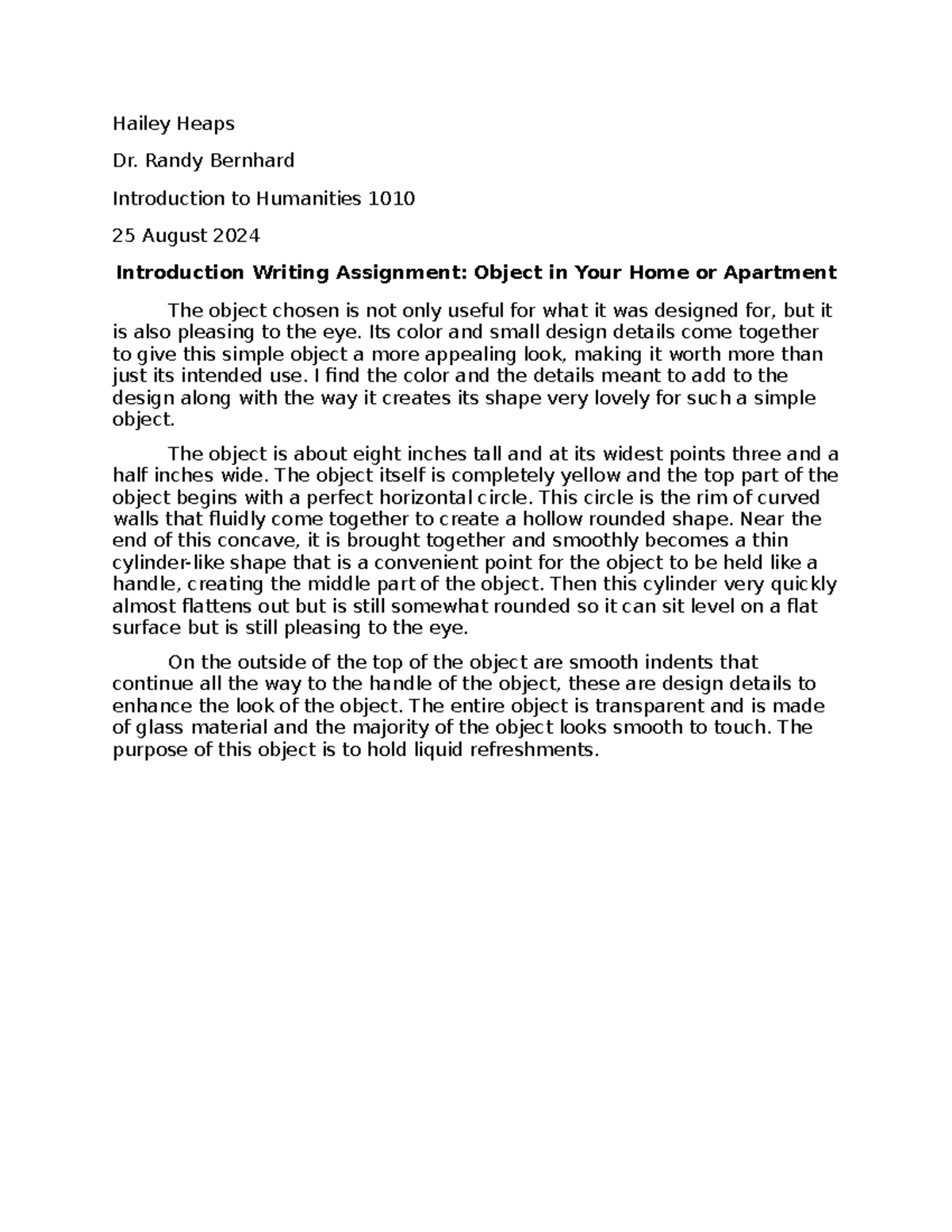 Hailey Heaps

Dr. Randy Bernhard

Introduction to Humanities 1010

25 August 2024

Introduction Writing Assignment: Object in Your Home or Apartment

The object chosen is not only useful for what it was designed for, but it is also pleasing to the eye. Its color and small design details come together to give this simple object a more appealing look, making it worth more than just its intended use. I find the color and the details meant to add to the design along with the way it creates its shape very lovely for such a simple object.

The object is about eight inches tall and at its widest points three and a half inches wide. The object itself is completely yellow and the top part of the object begins with a perfect horizontal circle. This circle is the rim of curved walls that fluidly come together to create a hollow rounded shape. Near the end of this concave, it is brought together and smoothly becomes a thin cylinder-like shape that is a convenient point for the object to be held like a handle, creating the middle part of the object. Then this cylinder very quickly almost flattens out but is still somewhat rounded so it can sit level on a flat surface but is still pleasing to the eye.

On the outside of the top of the object are smooth indents that continue all the way to the handle of the object, these are design details to enhance the look of the object. The entire object is transparent and is made of glass material and the majority of the object looks smooth to touch. The purpose of this object is to hold liquid refreshments.